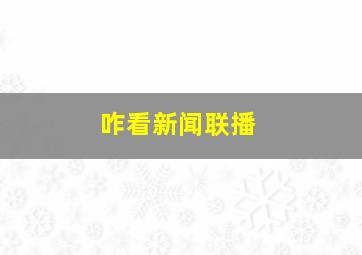 咋看新闻联播